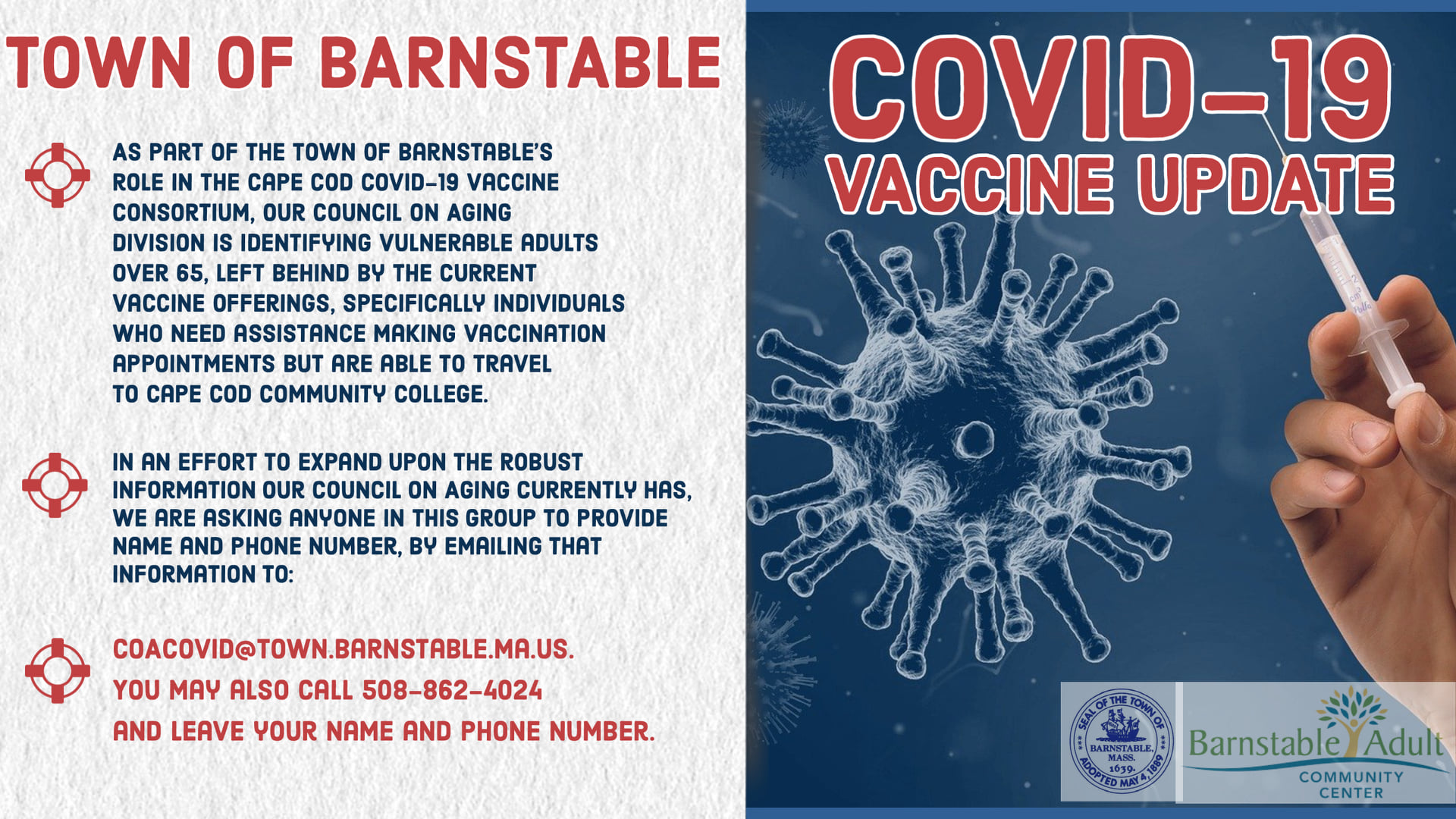 TOWN OF BARNSTABLE

AS PART OF THE TOWN OF BARNSTABLE'S ROLE IN THE CAPE COD COVID-19 VACCINE CONSORTIUM, OUR COUNCIL ON AGING DIVISION IS IDENTIFYING VULNERABLE ADULTS OVER 65, LEFT BEHIND BY THE CURRENT VACCINE OFFERINGS, SPECIFICALLY INDIVIDUALS WHO NEED ASSISTANCE MAKING VACCINATION APPOINTMENTS BUT ARE ABLE TO TRAVEL TO CAPE COD COMMUNITY COLLEGE.

IN AN EFFORT TO EXPAND UPON THE ROBUST INFORMATION OUR COUNCIL ON AGING CURRENTLY HAS, WE ARE ASKING ANYONE IN THIS GROUP TO PROVIDE NAME AND PHONE NUMBER, BY EMAILING THAT INFORMATION TO:

COACOVID@TOWN.BARNSTABLE.MA.US.
YOU MAY ALSO CALL 508-862-4024
AND LEAVE YOUR NAME AND PHONE NUMBER.

COVID-19
VACCINE UPDATE

SEAL OF THE TOWN OF BARNSTABLE, MASS. 1639. ADOPTED MAY 4, 1889

Barnstable Adult
COMMUNITY CENTER